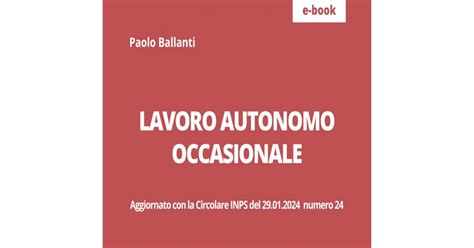 e-book

Paolo Ballanti

LAVORO AUTONOMO OCCASIONALE

Aggiornato con la Circolare INPS del 29.01.2024 numero 24